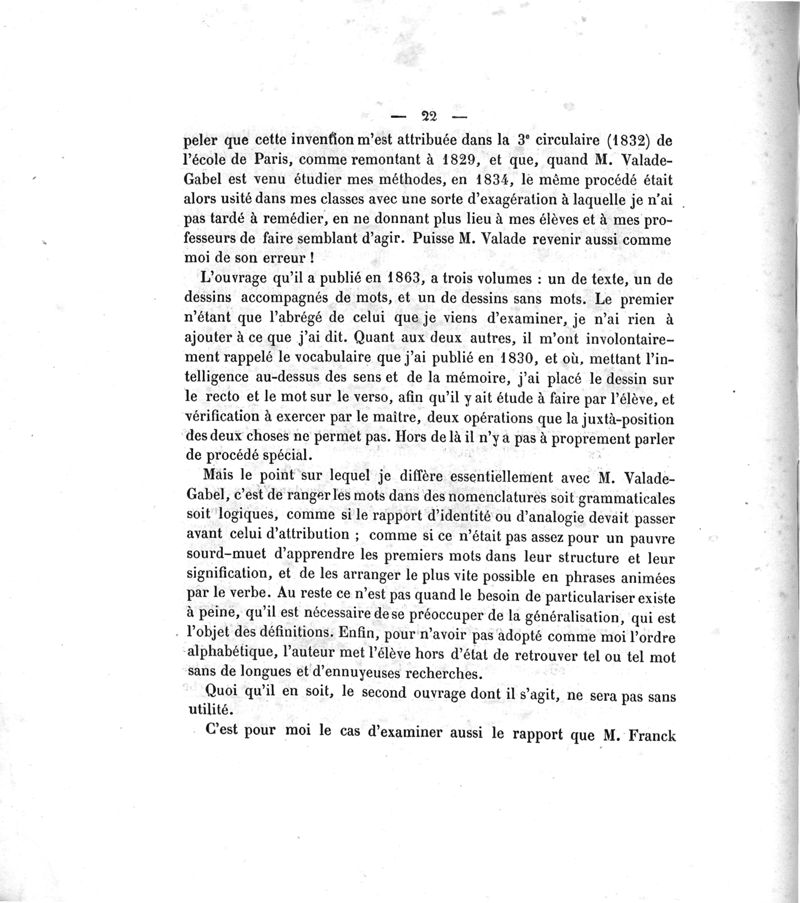 — 22 —

peler que cette invention m'est attribuée dans la 3e circulaire (1832) de l'école de Paris, comme remontant à 1829, et que, quand M. Valade-Gabel est venu étudier mes méthodes, en 1834, le même procédé était alors usité dans mes classes avec une sorte d'exagération à laquelle je n'ai pas tardé à remédier, en ne donnant plus lieu à mes élèves et à mes professeurs de faire semblant d'agir. Puisse M. Valade revenir aussi comme moi de son erreur !

L'ouvrage qu'il a publié en 1863, a trois volumes : un de texte, un de dessins accompagnés de mots, et un de dessins sans mots. Le premier n'étant que l'abrégé de celui que je viens d'examiner, je n'ai rien à ajouter à ce que j'ai dit. Quant aux deux autres, il m'ont involontairement rappelé le vocabulaire que j'ai publié en 1830, et où, mettant l'intelligence au-dessus des sens et de la mémoire, j'ai placé le dessin sur le recto et le mot sur le verso, afin qu'il y ait étude à faire par l'élève, et vérification à exercer par le maître, deux opérations que la juxtà-position des deux choses ne permet pas. Hors de là il n'y a pas à proprement parler de procédé spécial.

Mais le point sur lequel je diffère essentiellement avec M. Valade-Gabel, c'est de ranger les mots dans des nomenclatures soit grammaticales soit logiques, comme si le rapport d'identité ou d'analogie devait passer avant celui d'attribution ; comme si ce n'était pas assez pour un pauvre sourd-muet d'apprendre les premiers mots dans leur structure et leur signification, et de les arranger le plus vite possible en phrases animées par le verbe. Au reste ce n'est pas quand le besoin de particulariser existe à peine, qu'il est nécessaire de se préoccuper de la généralisation, qui est l'objet des définitions. Enfin, pour n'avoir pas adopté comme moi l'ordre alphabétique, l'auteur met l'élève hors d'état de retrouver tel ou tel mot sans de longues et d'ennuyeuses recherches.

Quoi qu'il en soit, le second ouvrage dont il s'agit, ne sera pas sans utilité.

C'est pour moi le cas d'examiner aussi le rapport que M. Franck